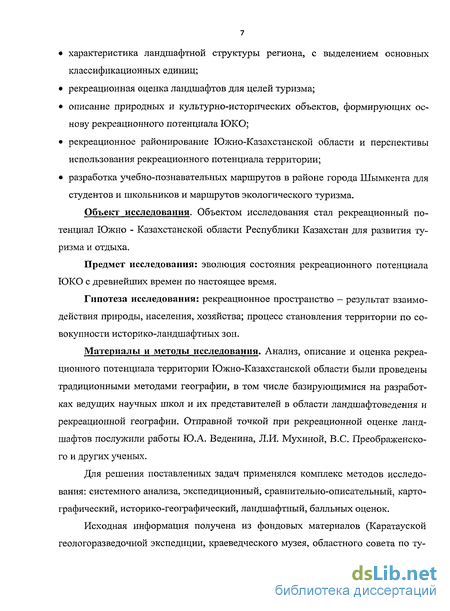 7

• характеристика ландшафтной структуры региона, с выделением основных классификационных единиц;

• рекреационная оценка ландшафтов для целей туризма;

• описание природных и культурно-исторических объектов, формирующих основу рекреационного потенциала ЮКО;

• рекреационное районирование Южно-Казахстанской области и перспективы использования рекреационного потенциала территории;

• разработка учебно-познавательных маршрутов в районе города Шымкента для студентов и школьников и маршрутов экологического туризма.

Объект исследования. Объектом исследования стал рекреационный потенциал Южно - Казахстанской области Республики Казахстан для развития туризма и отдыха.

Предмет исследования: эволюция состояния рекреационного потенциала ЮКО с древнейших времен по настоящее время.

Гипотеза исследования: рекреационное пространство – результат взаимодействия природы, населения, хозяйства; процесс становления территории по совокупности историко-ландшафтных зон.

Материалы и методы исследования. Анализ, описание и оценка рекреационного потенциала территории Южно-Казахстанской области были проведены традиционными методами географии, в том числе базирующимися на разработках ведущих научных школ и их представителей в области ландшафтоведения и рекреационной географии. Отправной точкой при рекреационной оценке ландшафтов послужили работы Ю.А. Веденина, Л.И. Мухиной, В.С. Преображенского и других ученых.

Для решения поставленных задач применялся комплекс методов исследования: системного анализа, экспедиционный, сравнительно-описательный, картографический, историко-географический, ландшафтный, балльных оценок.

Исходная информация получена из фондовых материалов (Каратауской геологоразведочной экспедиции, краеведческого музея, областного совета по ту-

dsLib.net
библиотека диссертаций